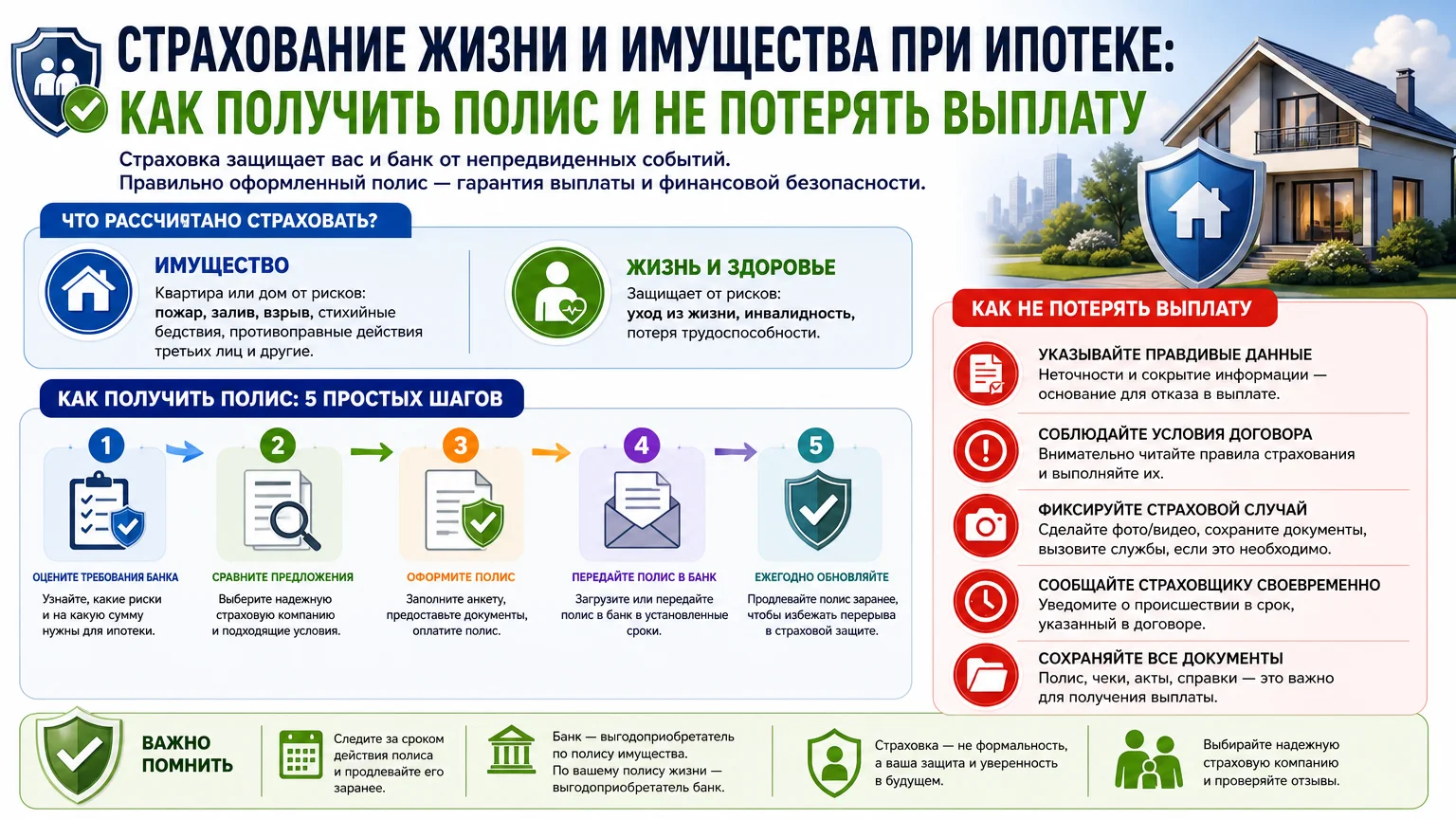 СТРАХОВАНИЕ ЖИЗНИ И ИМУЩЕСТВА ПРИ ИПОТЕКЕ:
КАК ПОЛУЧИТЬ ПОЛИС И НЕ ПОТЕРЯТЬ ВЫПЛАТУ

Страховка защищает вас и банк от непредвиденных событий.
Правильно оформленный полис — гарантия выплаты и финансовой безопасности.

ЧТО РАССЧИТАНО СТРАХОВАТЬ?

ИМУЩЕСТВО
Квартира или дом от рисков: пожар, залив, взрыв, стихийные бедствия, противоправные действия третьих лиц и другие.

ЖИЗНЬ И ЗДОРОВЬЕ
Защищает от рисков: уход из жизни, инвалидность, потеря трудоспособности.

КАК ПОЛУЧИТЬ ПОЛИС: 5 ПРОСТЫХ ШАГОВ

1
ОЦЕНИТЕ ТРЕБОВАНИЯ БАНКА
Узнайте, какие риски и на какую сумму нужны для ипотеки.

2
СРАВНИТЕ ПРЕДЛОЖЕНИЯ
Выберите надежную страховую компанию и подходящие условия.

3
ОФОРМИТЕ ПОЛИС
Заполните анкету, предоставьте документы, оплатите полис.

4
ПЕРЕДАЙТЕ ПОЛИС В БАНК
Загрузите или передайте полис в банк в установленные сроки.

5
ЕЖЕГОДНО ОБНОВЛЯЙТЕ
Продлевайте полис заранее, чтобы избежать перерыва в страховой защите.

КАК НЕ ПОТЕРЯТЬ ВЫПЛАТУ

УКАЗЫВАЙТЕ ПРАВДИВЫЕ ДАННЫЕ
Неточности и сокрытие информации — основание для отказа в выплате.

СОБЛЮДАЙТЕ УСЛОВИЯ ДОГОВОРА
Внимательно читайте правила страхования и выполняйте их.

ФИКСИРУЙТЕ СТРАХОВОЙ СЛУЧАЙ
Сделайте фото/видео, сохраните документы, вызовите службы, если это необходимо.

СООБЩАЙТЕ СТРАХОВЩИКУ СВОЕВРЕМЕННО
Уведомите о происшествии в срок, указанный в договоре.

СОХРАНЯЙТЕ ВСЕ ДОКУМЕНТЫ
Полис, чеки, акты, справки — это важно для получения выплаты.

ВАЖНО ПОМНИТЬ

Следите за сроком действия полиса и продлевайте его заранее.

Банк — выгодоприобретатель по полису имущества. По вашему полису жизни — выгодоприобретатель банк.

Страховка — не формальность, а ваша защита и уверенность в будущем.

Выбирайте надежную страховую компанию и проверяйте отзывы.